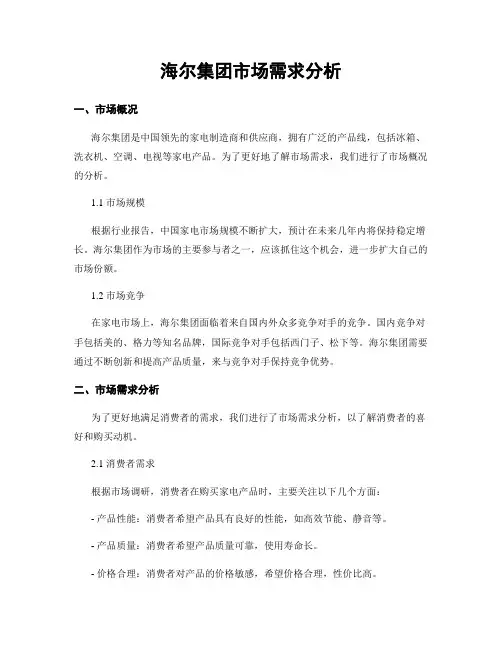 海尔集团市场需求分析

一、市场概况

海尔集团是中国领先的家电制造商和供应商，拥有广泛的产品线，包括冰箱、洗衣机、空调、电视等家电产品。为了更好地了解市场需求，我们进行了市场概况的分析。

1.1 市场规模

根据行业报告，中国家电市场规模不断扩大，预计在未来几年内将保持稳定增长。海尔集团作为市场的主要参与者之一，应该抓住这个机会，进一步扩大自己的市场份额。

1.2 市场竞争

在家电市场上，海尔集团面临着来自国内外众多竞争对手的竞争。国内竞争对手包括美的、格力等知名品牌，国际竞争对手包括西门子、松下等。海尔集团需要通过不断创新和提高产品质量，来与竞争对手保持竞争优势。

二、市场需求分析

为了更好地满足消费者的需求，我们进行了市场需求分析，以了解消费者的喜好和购买动机。

2.1 消费者需求

根据市场调研，消费者在购买家电产品时，主要关注以下几个方面：

- 产品性能：消费者希望产品具有良好的性能，如高效节能、静音等。

- 产品质量：消费者希望产品质量可靠，使用寿命长。

- 价格合理：消费者对产品的价格敏感，希望价格合理，性价比高。